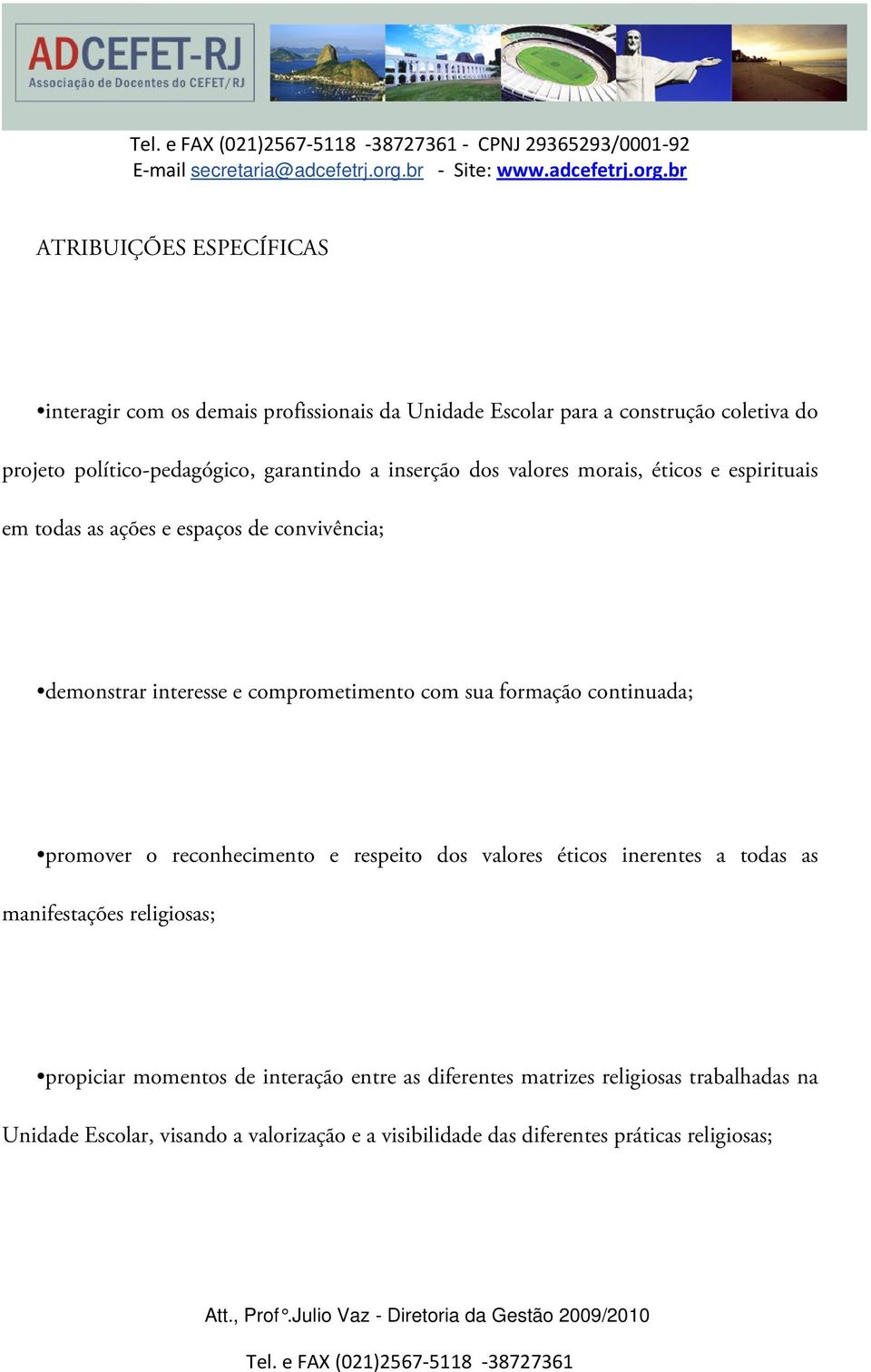 ADCEFET-RJ
Associação de Docentes do CEFET/RJ

Tel. e FAX (021)2567-5118 -38727361 - CPNJ 29365293/0001-92
E-mail secretaria@adcefetrj.org.br - Site: www.adcefetrj.org.br

ATRIBUIÇÕES ESPECÍFICAS

•interagir com os demais profissionais da Unidade Escolar para a construção coletiva do projeto político-pedagógico, garantindo a inserção dos valores morais, éticos e espirituais em todas as ações e espaços de convivência;

•demonstrar interesse e comprometimento com sua formação continuada;

•promover o reconhecimento e respeito dos valores éticos inerentes a todas as manifestações religiosas;

•propiciar momentos de interação entre as diferentes matrizes religiosas trabalhadas na Unidade Escolar, visando a valorização e a visibilidade das diferentes práticas religiosas;

Att., Prof°.Julio Vaz - Diretoria da Gestão 2009/2010

Tel. e FAX (021)2567-5118 -38727361